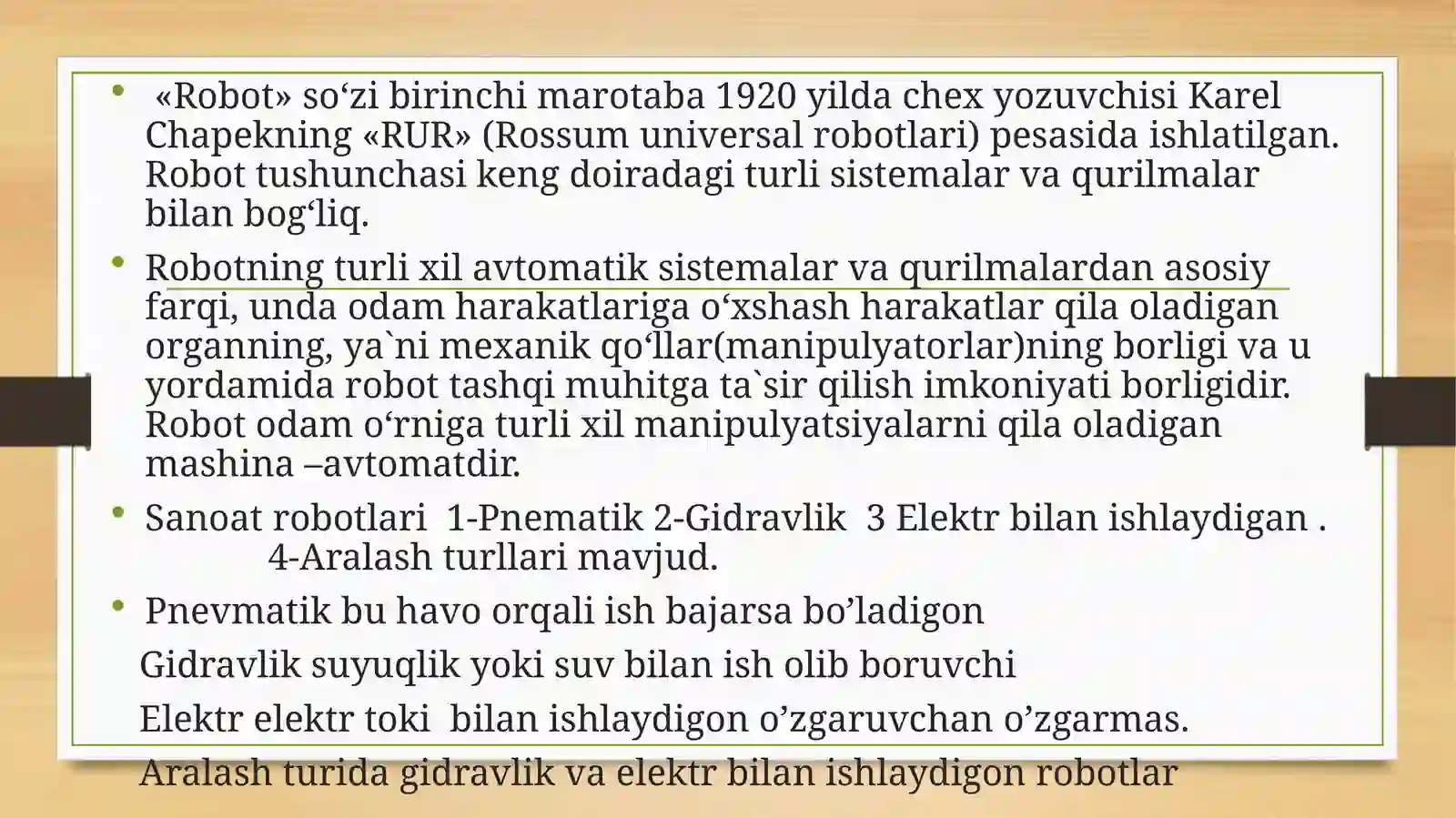 • «Robot» so‘zi birinchi marotaba 1920 yilda chex yozuvchisi Karel Chapekning «RUR» (Rossum universal robotlari) pesasida ishlatilgan. Robot tushunchasi keng doiradagi turli sistemalar va qurilmalar bilan bog‘liq.

• Robotning turli xil avtomatik sistemalar va qurilmalardan asosiy farqi, unda odam harakatlariga o‘xshash harakatlar qila oladigan organning, ya`ni mexanik qo‘llar(manipulyatorlar)ning borligi va u yordamida robot tashqi muhitga ta`sir qilish imkoniyati borligidir. Robot odam o‘rniga turli xil manipulyatsiyalarni qila oladigan mashina –avtomatdir.

• Sanoat robotlari 1-Pnematik 2-Gidravlik 3 Elektr bilan ishlaydigan . 4-Aralash turllari mavjud.

• Pnevmatik bu havo orqali ish bajarsa bo’ladigon

Gidravlik suyuqlik yoki suv bilan ish olib boruvchi

Elektr elektr toki bilan ishlaydigon o’zgaruvchan o’zgarmas.

Aralash turida gidravlik va elektr bilan ishlaydigon robotlar